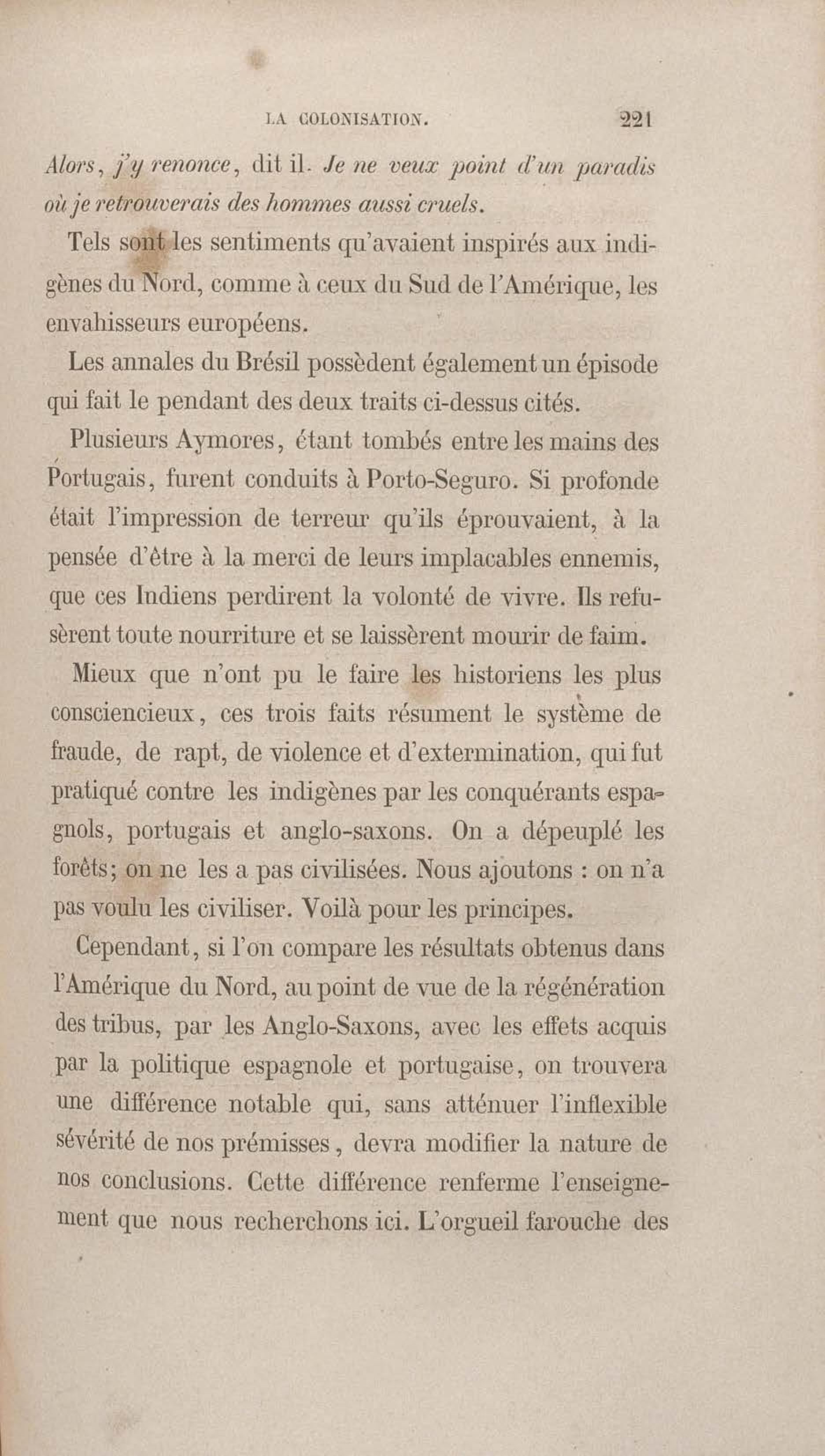 LA COLONISATION. 221

Alors, j'y renonce, dit il. Je ne veux point d'un paradis où je retrouverais des hommes aussi cruels.

Tels sont les sentiments qu'avaient inspirés aux indigènes du Nord, comme à ceux du Sud de l'Amérique, les envahisseurs européens.

Les annales du Brésil possèdent également un épisode qui fait le pendant des deux traits ci-dessus cités.

Plusieurs Aymores, étant tombés entre les mains des Portugais, furent conduits à Porto-Seguro. Si profonde était l'impression de terreur qu'ils éprouvaient, à la pensée d'être à la merci de leurs implacables ennemis, que ces Indiens perdirent la volonté de vivre. Ils refusèrent toute nourriture et se laissèrent mourir de faim.

Mieux que n'ont pu le faire les historiens les plus consciencieux, ces trois faits résument le système de fraude, de rapt, de violence et d'extermination, qui fut pratiqué contre les indigènes par les conquérants espagnols, portugais et anglo-saxons. On a dépeuplé les forêts; on ne les a pas civilisées. Nous ajoutons : on n'a pas voulu les civiliser. Voilà pour les principes.

Cependant, si l'on compare les résultats obtenus dans l'Amérique du Nord, au point de vue de la régénération des tribus, par les Anglo-Saxons, avec les effets acquis par la politique espagnole et portugaise, on trouvera une différence notable qui, sans atténuer l'inflexible sévérité de nos prémisses, devra modifier la nature de nos conclusions. Cette différence renferme l'enseignement que nous recherchons ici. L'orgueil farouche des